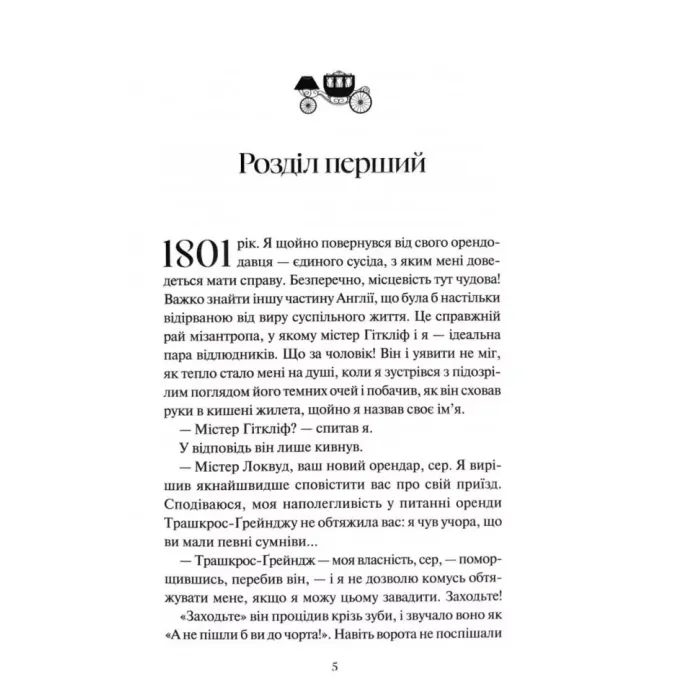 Розділ перший

1801 рік. Я щойно повернувся від свого орендодавця — єдиного сусіда, з яким мені доведеться мати справу. Безперечно, місцевість тут чудова! Важко знайти іншу частину Англії, що була б настільки відірваною від виру суспільного життя. Це справжній рай мізантропа, у якому містер Гіткліф і я — ідеальна пара відлюдників. Що за чоловік! Він і уявити не міг, як тепло стало мені на душі, коли я зустрівся з підозрілим поглядом його темних очей і побачив, як він сховав руки в кишені жилета, щойно я назвав своє ім'я.

— Містер Гіткліф? — спитав я.

У відповідь він лише кивнув.

— Містер Локвуд, ваш новий орендар, сер. Я вирішив якнайшвидше сповістити вас про свій приїзд. Сподіваюся, моя наполегливість у питанні оренди Трашкрос-Ґрейнджу не обтяжила вас: я чув учора, що ви мали певні сумніви...

— Трашкрос-Ґрейндж — моя власність, сер, — поморщившись, перебив він, — і я не дозволю комусь обтяжувати мене, якщо я можу цьому завадити. Заходьте!

«Заходьте» він процідив крізь зуби, і звучало воно як «А не пішли б ви до чорта!». Навіть ворота не поспішали

5